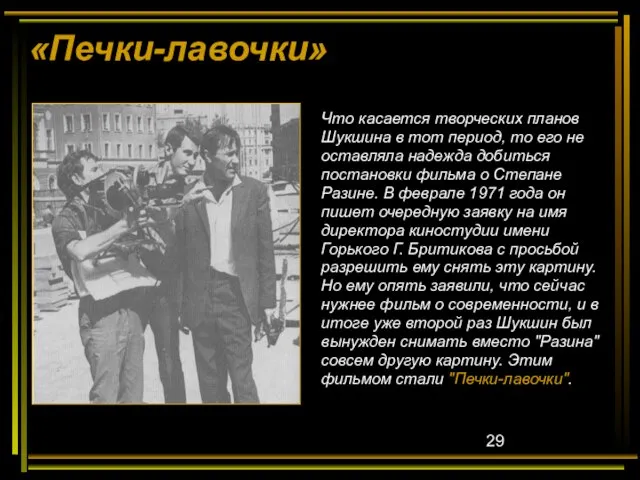 «Печки-лавочки»

Что касается творческих планов Шукшина в тот период, то его не оставляла надежда добиться постановки фильма о Степане Разине. В феврале 1971 года он пишет очередную заявку на имя директора киностудии имени Горького Г. Бритикова с просьбой разрешить ему снять эту картину. Но ему опять заявили, что сейчас нужнее фильм о современности, и в итоге уже второй раз Шукшин был вынужден снимать вместо "Разина" совсем другую картину. Этим фильмом стали "Печки-лавочки".

29